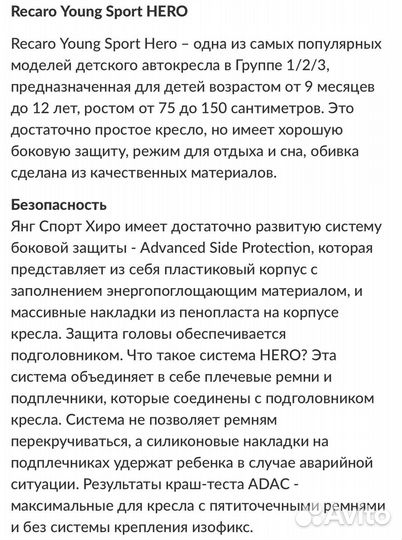 Recaro Young Sport HERO

Recaro Young Sport Hero – одна из самых популярных моделей детского автокресла в Группе 1/2/3, предназначенная для детей возрастом от 9 месяцев до 12 лет, ростом от 75 до 150 сантиметров. Это достаточно простое кресло, но имеет хорошую боковую защиту, режим для отдыха и сна, обивка сделана из качественных материалов.

Безопасность
Янг Спорт Хиро имеет достаточно развитую систему боковой защиты - Advanced Side Protection, которая представляет из себя пластиковый корпус с заполнением энергопоглощающим материалом, и массивные накладки из пенопласта на корпусе кресла. Защита головы обеспечивается подголовником. Что такое система HERO? Эта система объединяет в себе плечевые ремни и подплечники, которые соединены с подголовником кресла. Система не позволяет ремням перекручиваться, а силиконовые накладки на подплечниках удержат ребенка в случае аварийной ситуации. Результаты краш-теста ADAC - максимальные для кресла с пятиточечными ремнями и без системы крепления изофикс.

Avito